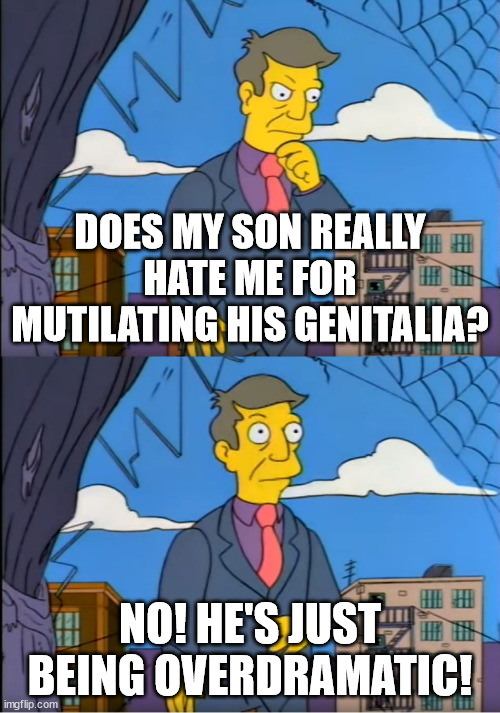 DOES MY SON REALLY HATE ME FOR MUTILATING HIS GENITALIA?

NO! HE'S JUST BEING OVERDRAMATIC!

imgflip.com